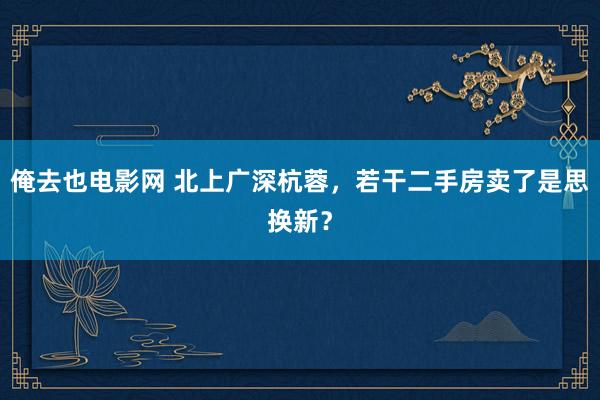 俺去也电影网 北上广深杭蓉，若干二手房卖了是思换新？